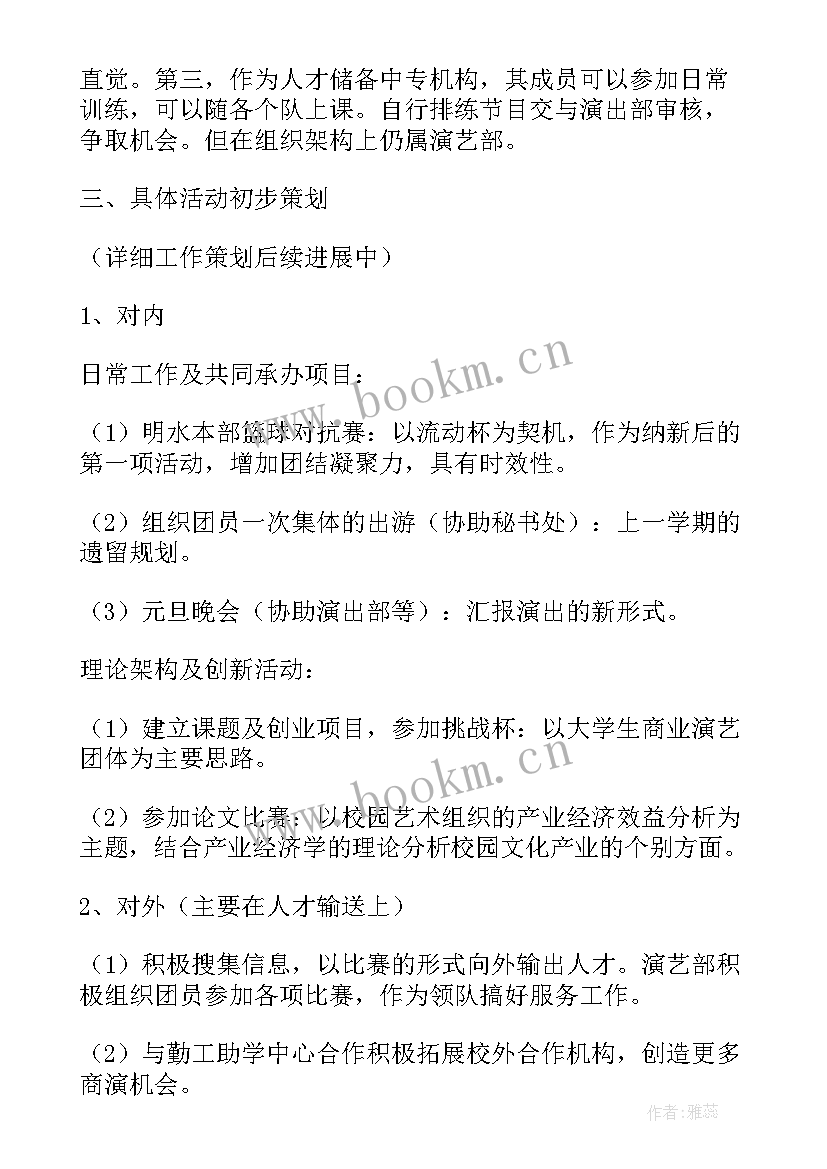 直觉。第三，作为人才储备中专机构，其成员可以参加日常训练，可以随各个队上课。自行排练节目交与演出部审核，争取机会。但在组织架构上仍属演艺部。

三、具体活动初步策划

（详细工作策划后续进展中）

1、对内

日常工作及共同承办项目：

（1）明水本部篮球对抗赛：以流动杯为契机，作为纳新后的第一项活动，增加团结凝聚力，具有时效性。

（2）组织团员一次集体的出游（协助秘书处）：上一学期的遗留规划。

（3）元旦晚会（协助演出部等）：汇报演出的新形式。

理论架构及创新活动：

（1）建立课题及创业项目，参加挑战杯：以大学生商业演艺团体为主要思路。

（2）参加论文比赛：以校园艺术组织的产业经济效益分析为主题，结合产业经济学的理论分析校园文化产业的个别方面。

2、对外（主要在人才输送上）

（1）积极搜集信息，以比赛的形式向外输出人才。演艺部积极组织团员参加各项比赛，作为领队搞好服务工作。

（2）与勤工助学中心合作积极拓展校外合作机构，创造更多商演机会。

www.bookm.cn

www.bookm.cn

作者：雅蕊